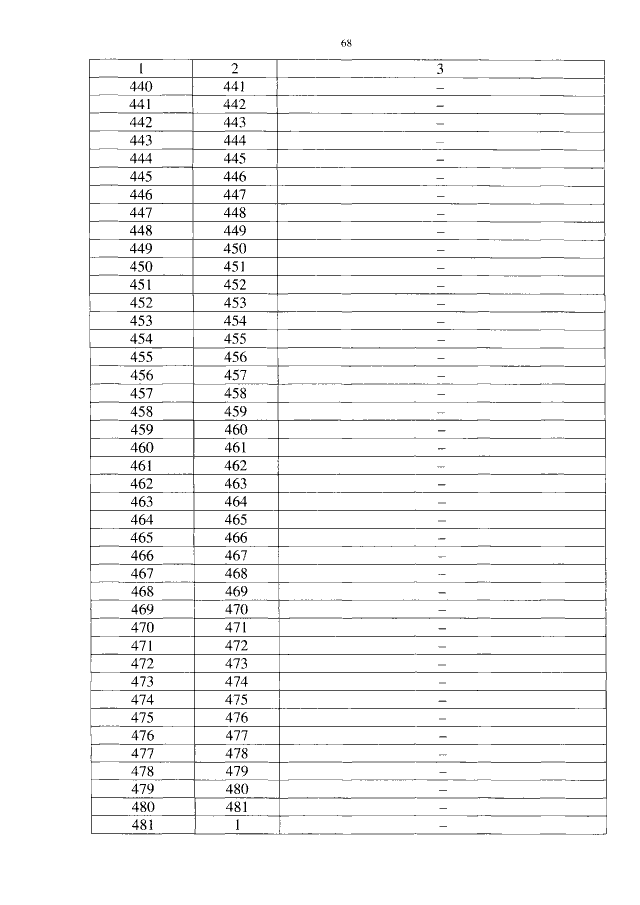 68

| 1 | 2 | 3 |
|---|---|---|
| 440 | 441 | – |
| 441 | 442 | – |
| 442 | 443 | – |
| 443 | 444 | – |
| 444 | 445 | – |
| 445 | 446 | – |
| 446 | 447 | – |
| 447 | 448 | – |
| 448 | 449 | – |
| 449 | 450 | – |
| 450 | 451 | – |
| 451 | 452 | – |
| 452 | 453 | – |
| 453 | 454 | – |
| 454 | 455 | – |
| 455 | 456 | – |
| 456 | 457 | – |
| 457 | 458 | – |
| 458 | 459 | – |
| 459 | 460 | – |
| 460 | 461 | – |
| 461 | 462 | – |
| 462 | 463 | – |
| 463 | 464 | – |
| 464 | 465 | – |
| 465 | 466 | – |
| 466 | 467 | – |
| 467 | 468 | – |
| 468 | 469 | – |
| 469 | 470 | – |
| 470 | 471 | – |
| 471 | 472 | – |
| 472 | 473 | – |
| 473 | 474 | – |
| 474 | 475 | – |
| 475 | 476 | – |
| 476 | 477 | – |
| 477 | 478 | – |
| 478 | 479 | – |
| 479 | 480 | – |
| 480 | 481 | – |
| 481 | 1 | – |